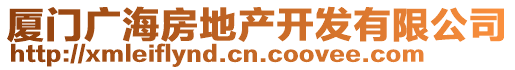 厦门广海房地产开发有限公司
http://xmleiflynd.cn.coovee.com